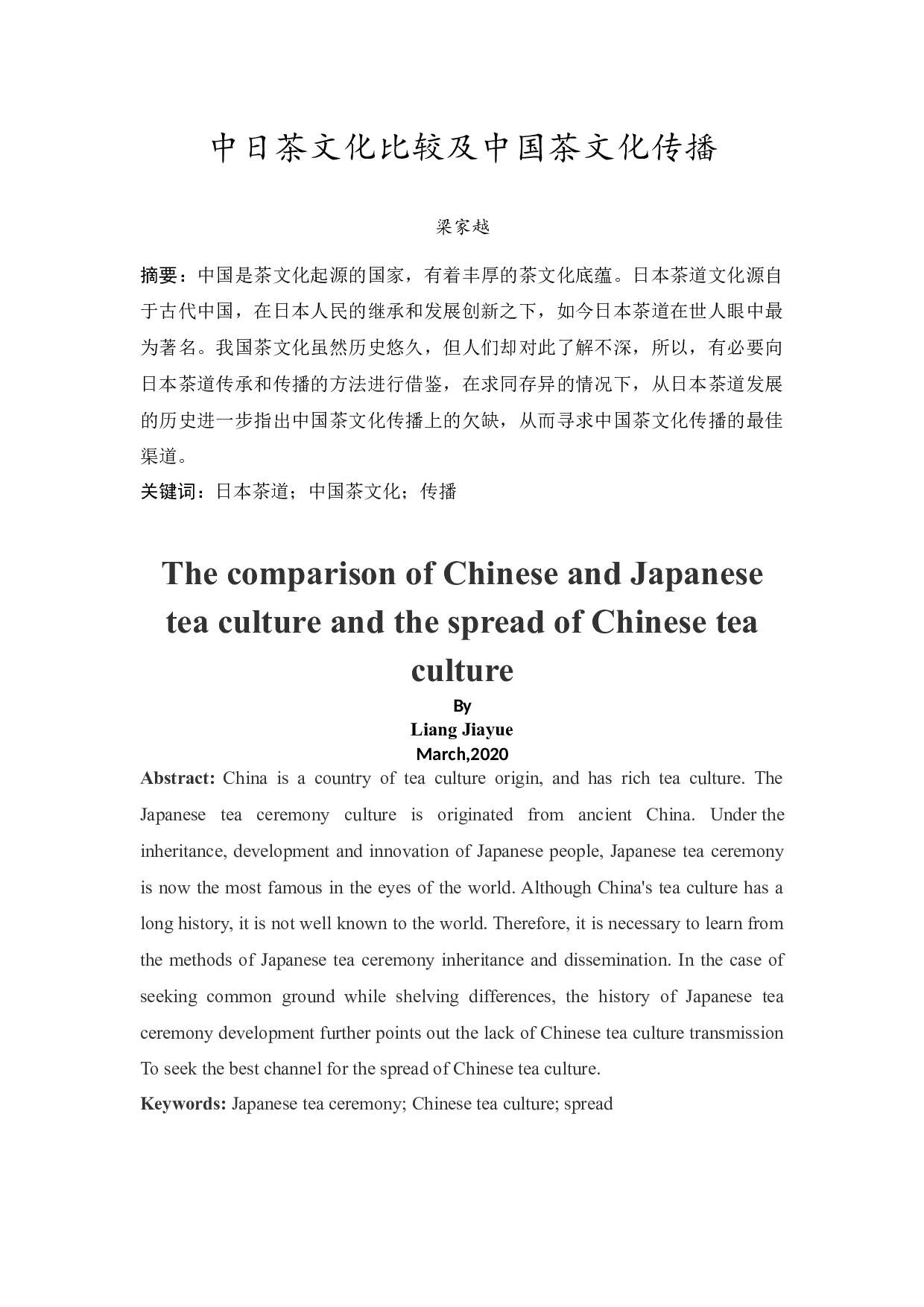 中日茶文化比较及中国茶文化传播

梁家越

摘要：中国是茶文化起源的国家，有着丰厚的茶文化底蕴。日本茶道文化源自于古代中国，在日本人民的继承和发展创新之下，如今日本茶道在世人眼中最为著名。我国茶文化虽然历史悠久，但人们却对此了解不深，所以，有必要向日本茶道传承和传播的方法进行借鉴，在求同存异的情况下，从日本茶道发展的历史进一步指出中国茶文化传播上的欠缺，从而寻求中国茶文化传播的最佳渠道。

关键词：日本茶道；中国茶文化；传播

The comparison of Chinese and Japanese tea culture and the spread of Chinese tea culture

By
Liang Jiayue
March,2020

Abstract: China is a country of tea culture origin, and has rich tea culture. The Japanese tea ceremony culture is originated from ancient China. Under the inheritance, development and innovation of Japanese people, Japanese tea ceremony is now the most famous in the eyes of the world. Although China's tea culture has a long history, it is not well known to the world. Therefore, it is necessary to learn from the methods of Japanese tea ceremony inheritance and dissemination. In the case of seeking common ground while shelving differences, the history of Japanese tea ceremony development further points out the lack of Chinese tea culture transmission To seek the best channel for the spread of Chinese tea culture.

Keywords: Japanese tea ceremony; Chinese tea culture; spread